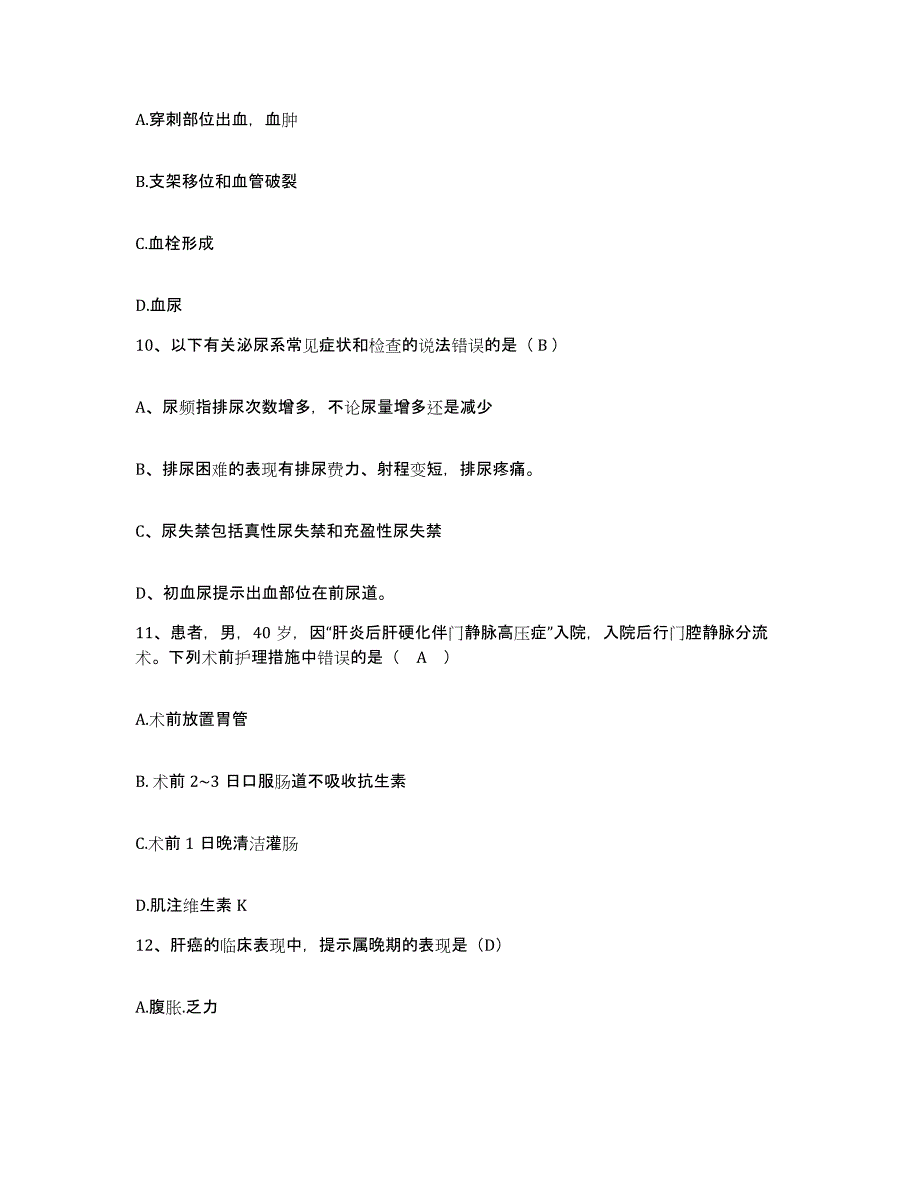 A.穿刺部位出血，血肿

B.支架移位和血管破裂

C.血栓形成

D.血尿

10、以下有关泌尿系常见症状和检查的说法错误的是（ B ）

A、尿频指排尿次数增多，不论尿量增多还是减少

B、排尿困难的表现有排尿费力、射程变短，排尿疼痛。

C、尿失禁包括真性尿失禁和充盈性尿失禁

D、初血尿提示出血部位在前尿道。

11、患者，男，40 岁，因“肝炎后肝硬化伴门静脉高压症”入院，入院后行门腔静脉分流术。下列术前护理措施中错误的是（ A ）

A.术前放置胃管

B. 术前 2~3 日口服肠道不吸收抗生素

C.术前 1 日晚清洁灌肠

D.肌注维生素 K

12、肝癌的临床表现中，提示属晚期的表现是（D）

A.腹胀.乏力